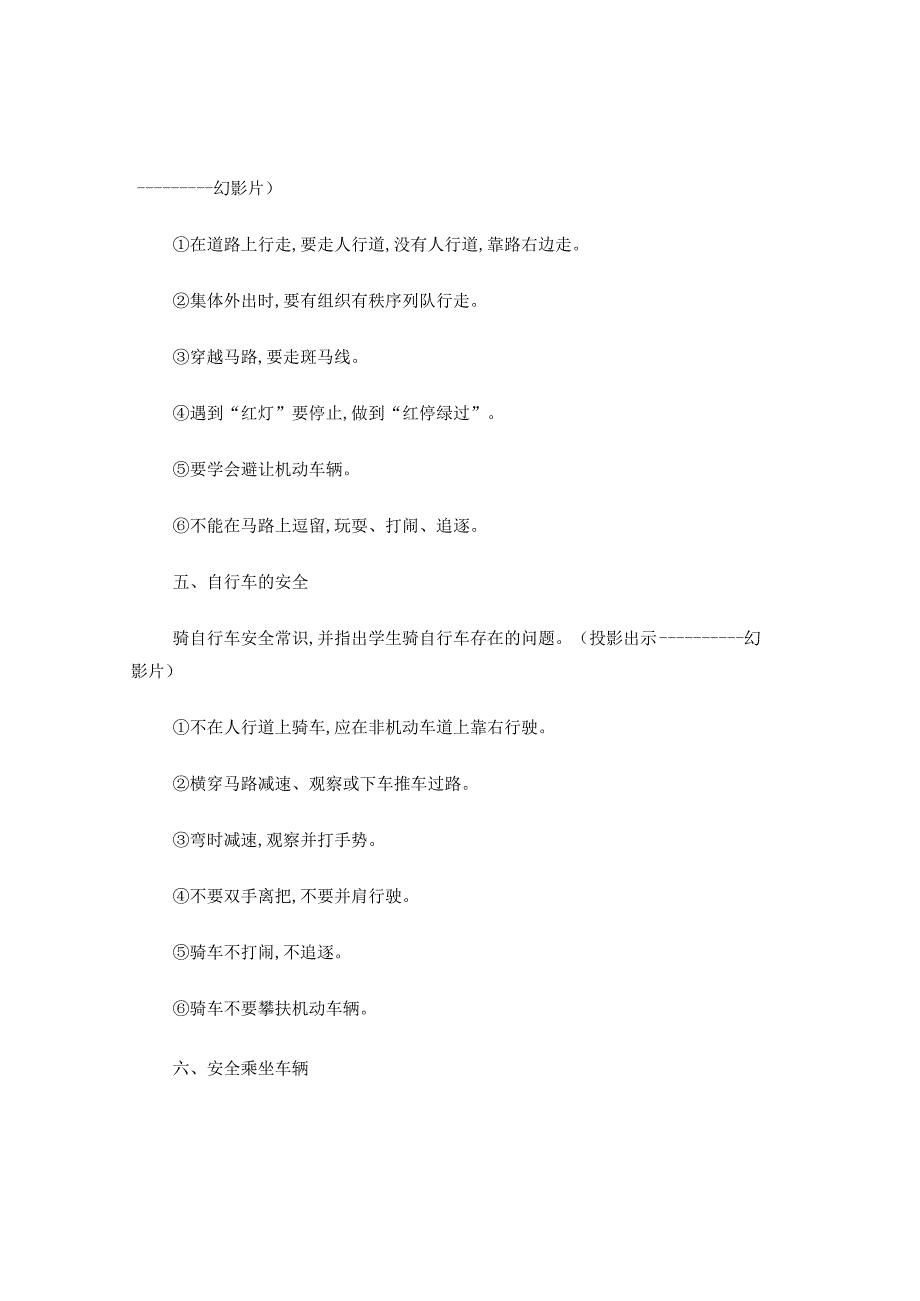 ---------幻影片）

①在道路上行走,要走人行道,没有人行道,靠路右边走。

②集体外出时,要有组织有秩序列队行走。

③穿越马路,要走斑马线。

④遇到“红灯”要停止,做到“红停绿过”。

⑤要学会避让机动车辆。

⑥不能在马路上逗留,玩耍、打闹、追逐。

五、自行车的安全

骑自行车安全常识,并指出学生骑自行车存在的问题。（投影出示----------幻影片）

①不在人行道上骑车,应在非机动车道上靠右行驶。

②横穿马路减速、观察或下车推车过路。

③弯时减速,观察并打手势。

④不要双手离把,不要并肩行驶。

⑤骑车不打闹,不追逐。

⑥骑车不要攀扶机动车辆。

六、安全乘坐车辆